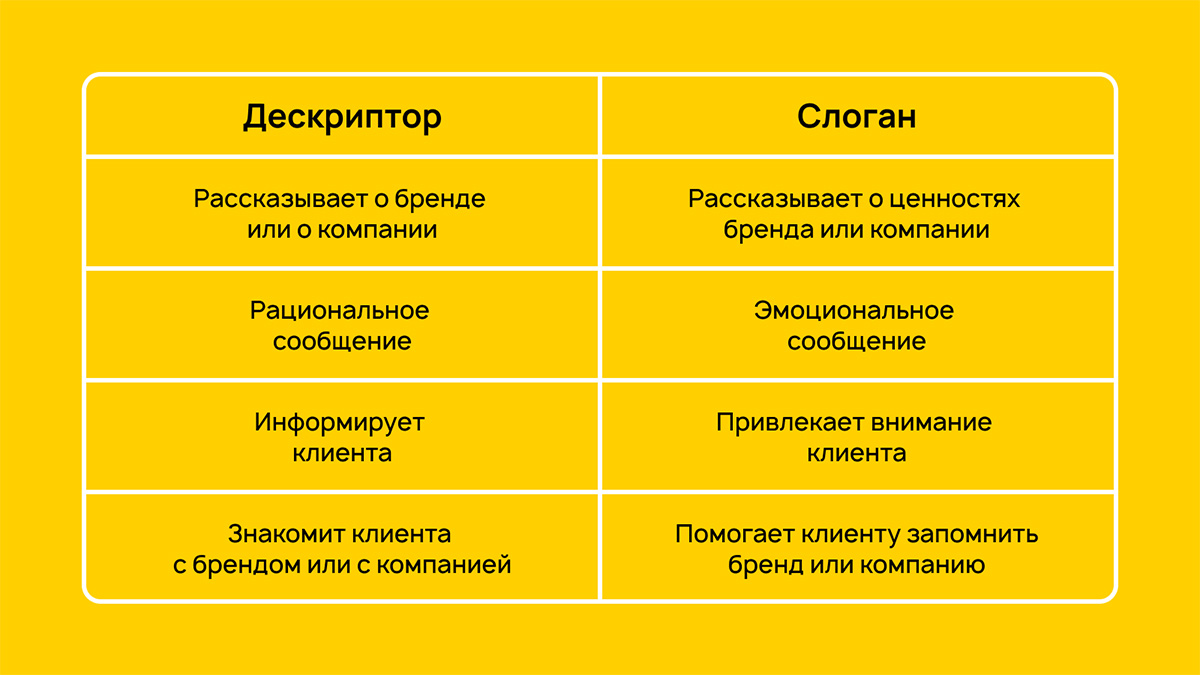 | Дескриптор | Слоган |
|---|---|
| Рассказывает о бренде или о компании | Рассказывает о ценностях бренда или компании |
| Рациональное сообщение | Эмоциональное сообщение |
| Информирует клиента | Привлекает внимание клиента |
| Знакомит клиента с брендом или с компанией | Помогает клиенту запомнить бренд или компанию |